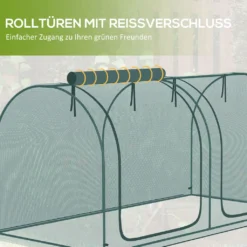 ROLLTÜREN MIT REISSVERSCHLUSS

Einfacher Zugang zu Ihren grünen Freunden